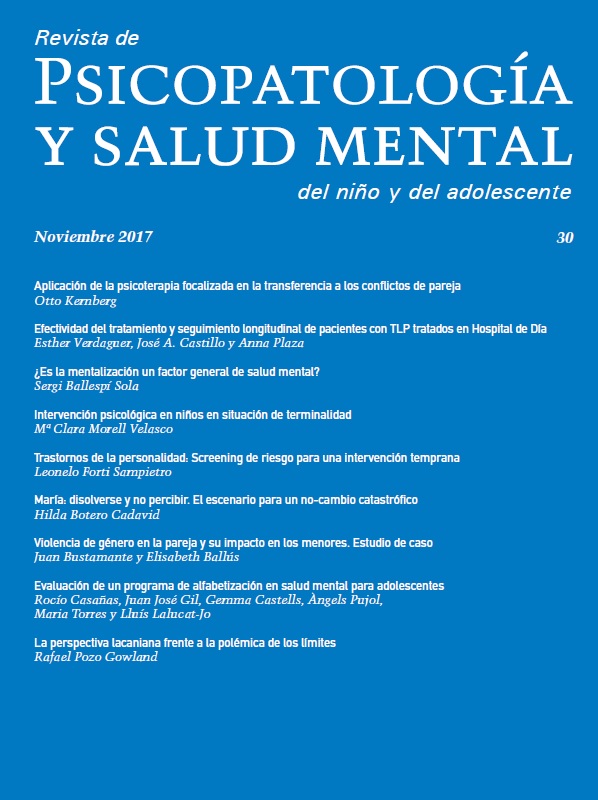 Revista de
PSICOPATOLOGÍA
Y SALUD MENTAL
del niño y del adolescente

Noviembre 2017

30

Aplicación de la psicoterapia focalizada en la transferencia a los conflictos de pareja
Otto Kernberg

Efectividad del tratamiento y seguimiento longitudinal de pacientes con TLP tratados en Hospital de Día
Esther Verdaguer, José A. Castillo y Anna Plaza

¿Es la mentalización un factor general de salud mental?
Sergi Ballespí Sola

Intervención psicológica en niños en situación de terminalidad
Mª Clara Morell Velasco

Trastornos de la personalidad: Screening de riesgo para una intervención temprana
Leonelo Forti Sampietro

María: disolverse y no percibir. El escenario para un no-cambio catastrófico
Hilda Botero Cadavid

Violencia de género en la pareja y su impacto en los menores. Estudio de caso
Juan Bustamante y Elisabeth Ballús

Evaluación de un programa de alfabetización en salud mental para adolescentes
Rocío Casañas, Juan José Gil, Gemma Castells, Àngels Pujol, Maria Torres y Lluís Lalucat-Jo

La perspectiva lacaniana frente a la polémica de los límites
Rafael Pozo Gowland